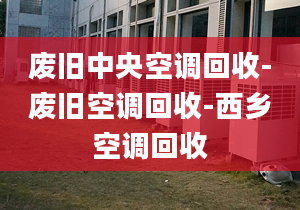 废旧中央空调回收-废旧空调回收-西乡空调回收